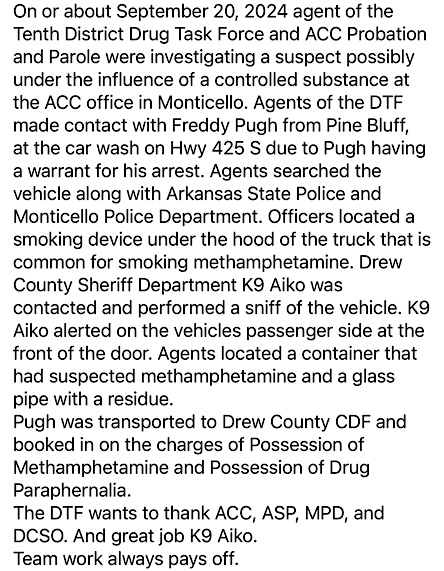 On or about September 20, 2024 agent of the Tenth District Drug Task Force and ACC Probation and Parole were investigating a suspect possibly under the influence of a controlled substance at the ACC office in Monticello. Agents of the DTF made contact with Freddy Pugh from Pine Bluff, at the car wash on Hwy 425 S due to Pugh having a warrant for his arrest. Agents searched the vehicle along with Arkansas State Police and Monticello Police Department. Officers located a smoking device under the hood of the truck that is common for smoking methamphetamine. Drew County Sheriff Department K9 Aiko was contacted and performed a sniff of the vehicle. K9 Aiko alerted on the vehicles passenger side at the front of the door. Agents located a container that had suspected methamphetamine and a glass pipe with a residue.
Pugh was transported to Drew County CDF and booked in on the charges of Possession of Methamphetamine and Possession of Drug Paraphernalia.
The DTF wants to thank ACC, ASP, MPD, and DCSO. And great job K9 Aiko.
Team work always pays off.